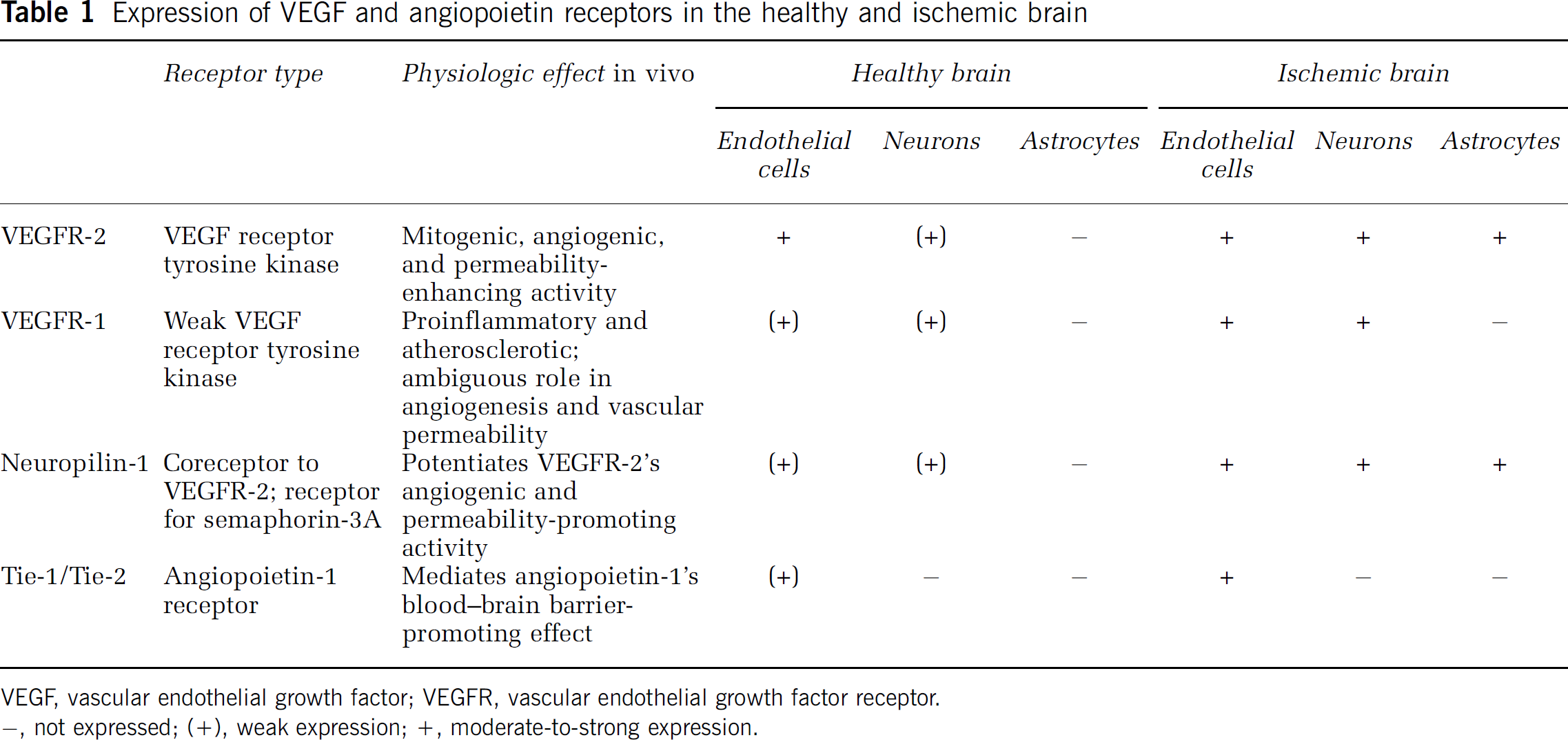 Table 1 Expression of VEGF and angiopoietin receptors in the healthy and ischemic brain

|  | Receptor type | Physiologic effect in vivo | Healthy brain |  |  | Ischemic brain |  |  |
|---|---|---|---|---|---|---|---|---|
|  |  |  | Endothelial cells | Neurons | Astrocytes | Endothelial cells | Neurons | Astrocytes |
| VEGFR-2 | VEGF receptor tyrosine kinase | Mitogenic, angiogenic, and permeability-enhancing activity | + | (+) | – | + | + | + |
| VEGFR-1 | Weak VEGF receptor tyrosine kinase | Proinflammatory and atherosclerotic; ambiguous role in angiogenesis and vascular permeability | (+) | (+) | – | + | + | – |
| Neuropilin-1 | Coreceptor to VEGFR-2; receptor for semaphorin-3A | Potentiates VEGFR-2's angiogenic and permeability-promoting activity | (+) | (+) | – | + | + | + |
| Tie-1/Tie-2 | Angiopoietin-1 receptor | Mediates angiopoietin-1's blood–brain barrier-promoting effect | (+) | – | – | + | – | – |

VEGF, vascular endothelial growth factor; VEGFR, vascular endothelial growth factor receptor.
–, not expressed; (+), weak expression; +, moderate-to-strong expression.